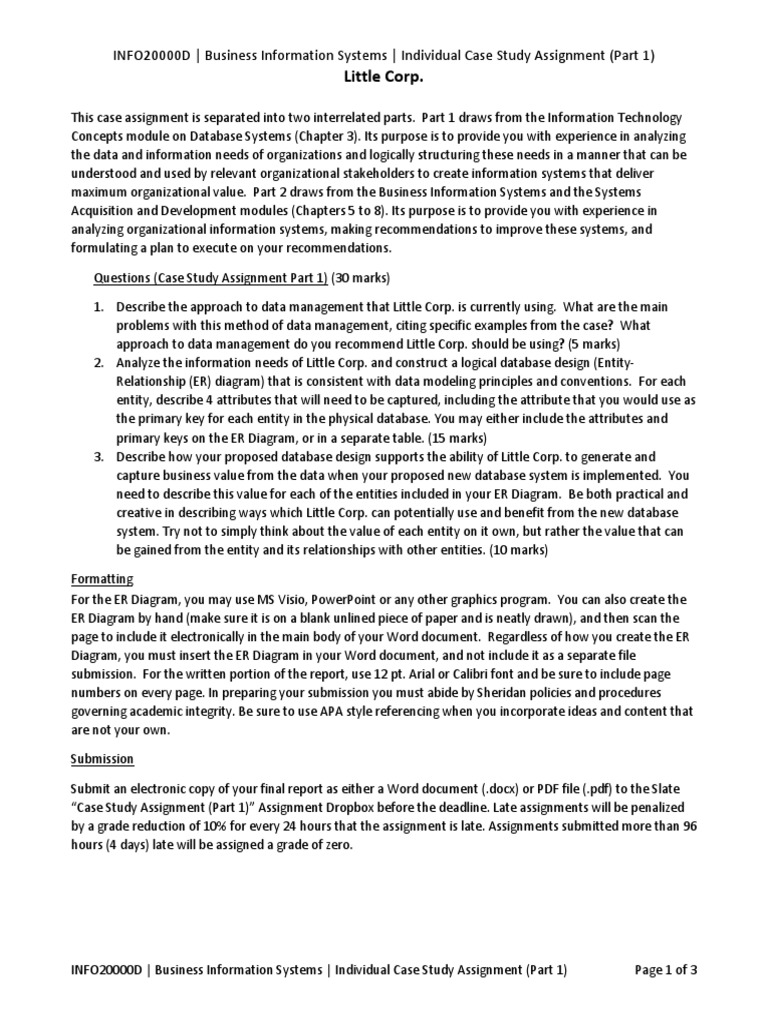 INFO20000D | Business Information Systems | Individual Case Study Assignment (Part 1)
Little Corp.

This case assignment is separated into two interrelated parts. Part 1 draws from the Information Technology Concepts module on Database Systems (Chapter 3). Its purpose is to provide you with experience in analyzing the data and information needs of organizations and logically structuring these needs in a manner that can be understood and used by relevant organizational stakeholders to create information systems that deliver maximum organizational value. Part 2 draws from the Business Information Systems and the Systems Acquisition and Development modules (Chapters 5 to 8). Its purpose is to provide you with experience in analyzing organizational information systems, making recommendations to improve these systems, and formulating a plan to execute on your recommendations.

Questions (Case Study Assignment Part 1) (30 marks)

1. Describe the approach to data management that Little Corp. is currently using. What are the main problems with this method of data management, citing specific examples from the case? What approach to data management do you recommend Little Corp. should be using? (5 marks)
2. Analyze the information needs of Little Corp. and construct a logical database design (Entity-Relationship (ER) diagram) that is consistent with data modeling principles and conventions. For each entity, describe 4 attributes that will need to be captured, including the attribute that you would use as the primary key for each entity in the physical database. You may either include the attributes and primary keys on the ER Diagram, or in a separate table. (15 marks)
3. Describe how your proposed database design supports the ability of Little Corp. to generate and capture business value from the data when your proposed new database system is implemented. You need to describe this value for each of the entities included in your ER Diagram. Be both practical and creative in describing ways which Little Corp. can potentially use and benefit from the new database system. Try not to simply think about the value of each entity on it own, but rather the value that can be gained from the entity and its relationships with other entities. (10 marks)

Formatting
For the ER Diagram, you may use MS Visio, PowerPoint or any other graphics program. You can also create the ER Diagram by hand (make sure it is on a blank unlined piece of paper and is neatly drawn), and then scan the page to include it electronically in the main body of your Word document. Regardless of how you create the ER Diagram, you must insert the ER Diagram in your Word document, and not include it as a separate file submission. For the written portion of the report, use 12 pt. Arial or Calibri font and be sure to include page numbers on every page. In preparing your submission you must abide by Sheridan policies and procedures governing academic integrity. Be sure to use APA style referencing when you incorporate ideas and content that are not your own.

Submission
Submit an electronic copy of your final report as either a Word document (.docx) or PDF file (.pdf) to the Slate "Case Study Assignment (Part 1)" Assignment Dropbox before the deadline. Late assignments will be penalized by a grade reduction of 10% for every 24 hours that the assignment is late. Assignments submitted more than 96 hours (4 days) late will be assigned a grade of zero.

INFO20000D | Business Information Systems | Individual Case Study Assignment (Part 1) Page 1 of 3